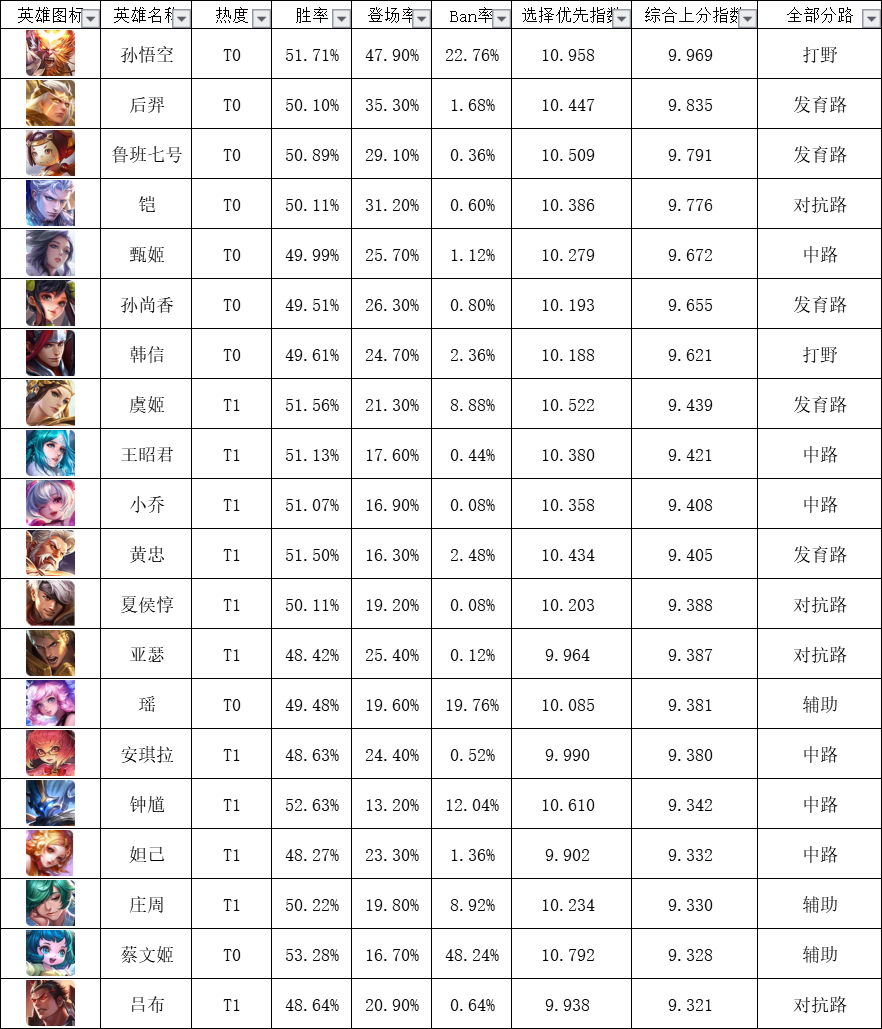 | 英雄图标 | 英雄名称 | 热度 | 胜率 | 登场率 | Ban率 | 选择优先指数 | 综合上分指数 | 全部分路 |
|---|---|---|---|---|---|---|---|---|
| | 孙悟空 | T0 | 51.71% | 47.90% | 22.76% | 10.958 | 9.969 | 打野 |
| | 后羿 | T0 | 50.10% | 35.30% | 1.68% | 10.447 | 9.835 | 发育路 |
| | 鲁班七号 | T0 | 50.89% | 29.10% | 0.36% | 10.509 | 9.791 | 发育路 |
| | 铠 | T0 | 50.11% | 31.20% | 0.60% | 10.386 | 9.776 | 对抗路 |
| | 甄姬 | T0 | 49.99% | 25.70% | 1.12% | 10.279 | 9.672 | 中路 |
| | 孙尚香 | T0 | 49.51% | 26.30% | 0.80% | 10.193 | 9.655 | 发育路 |
| | 韩信 | T0 | 49.61% | 24.70% | 2.36% | 10.188 | 9.621 | 打野 |
| | 虞姬 | T1 | 51.56% | 21.30% | 8.88% | 10.522 | 9.439 | 发育路 |
| | 王昭君 | T1 | 51.13% | 17.60% | 0.44% | 10.380 | 9.421 | 中路 |
| | 小乔 | T1 | 51.07% | 16.90% | 0.08% | 10.358 | 9.408 | 中路 |
| | 黄忠 | T1 | 51.50% | 16.30% | 2.48% | 10.434 | 9.405 | 发育路 |
| | 夏侯惇 | T1 | 50.11% | 19.20% | 0.08% | 10.203 | 9.388 | 对抗路 |
| | 亚瑟 | T1 | 48.42% | 25.40% | 0.12% | 9.964 | 9.387 | 对抗路 |
| | 瑶 | T0 | 49.48% | 19.60% | 19.76% | 10.085 | 9.381 | 辅助 |
| | 安琪拉 | T1 | 48.63% | 24.40% | 0.52% | 9.990 | 9.380 | 中路 |
| | 钟馗 | T1 | 52.63% | 13.20% | 12.04% | 10.610 | 9.342 | 中路 |
| | 妲己 | T1 | 48.27% | 23.30% | 1.36% | 9.902 | 9.332 | 中路 |
| | 庄周 | T1 | 50.22% | 19.80% | 8.92% | 10.234 | 9.330 | 辅助 |
| | 蔡文姬 | T0 | 53.28% | 16.70% | 48.24% | 10.792 | 9.328 | 辅助 |
| | 吕布 | T1 | 48.64% | 20.90% | 0.64% | 9.938 | 9.321 | 对抗路 |